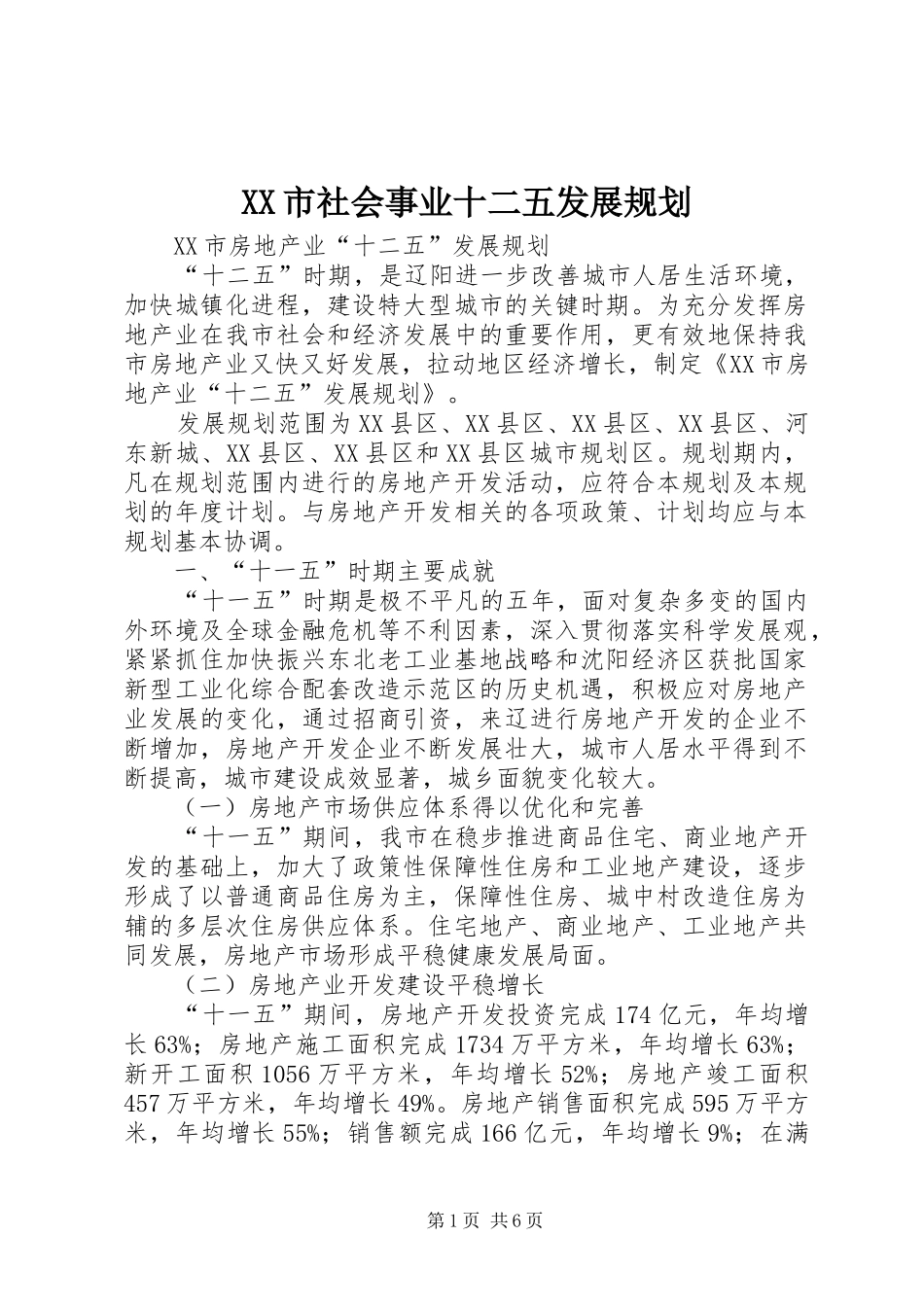 XX市社会事业十二五发展规划

XX市房地产业“十二五”发展规划

“十二五”时期，是辽阳进一步改善城市人居生活环境，加快城镇化进程，建设特大型城市的关键时期。为充分发挥房地产业在我市社会和经济发展中的重要作用，更有效地保持我市房地产业又快又好发展，拉动地区经济增长，制定《XX市房地产业“十二五”发展规划》。

发展规划范围为XX县区、XX县区、XX县区、XX县区、河东新城、XX县区、XX县区和XX县区城市规划区。规划期内，凡在规划范围内进行的房地产开发活动，应符合本规划及本规划的年度计划。与房地产开发相关的各项政策、计划均应与本规划基本协调。

一、“十一五”时期主要成就

“十一五”时期是极不平凡的五年，面对复杂多变的国内外环境及全球金融危机等不利因素，深入贯彻落实科学发展观，紧紧抓住加快振兴东北老工业基地战略和沈阳经济区获批国家新型工业化综合配套改造示范区的历史机遇，积极应对房地产业发展的变化，通过招商引资，来辽进行房地产开发的企业不断增加，房地产开发企业不断发展壮大，城市人居水平得到不断提高，城市建设成效显著，城乡面貌变化较大。

（一）房地产市场供应体系得以优化和完善

“十一五”期间，我市在稳步推进商品住宅、商业地产开发的基础上，加大了政策性保障性住房和工业地产建设，逐步形成了以普通商品住房为主，保障性住房、城中村改造住房为辅的多层次住房供应体系。住宅地产、商业地产、工业地产共同发展，房地产市场形成平稳健康发展局面。

（二）房地产业开发建设平稳增长

“十一五”期间，房地产开发投资完成174亿元，年均增长63%；房地产施工面积完成1734万平方米，年均增长63%；新开工面积1056万平方米，年均增长52%；房地产竣工面积457万平方米，年均增长49%。房地产销售面积完成595万平方米，年均增长55%；销售额完成166亿元，年均增长9%；在满

第1页 共6页